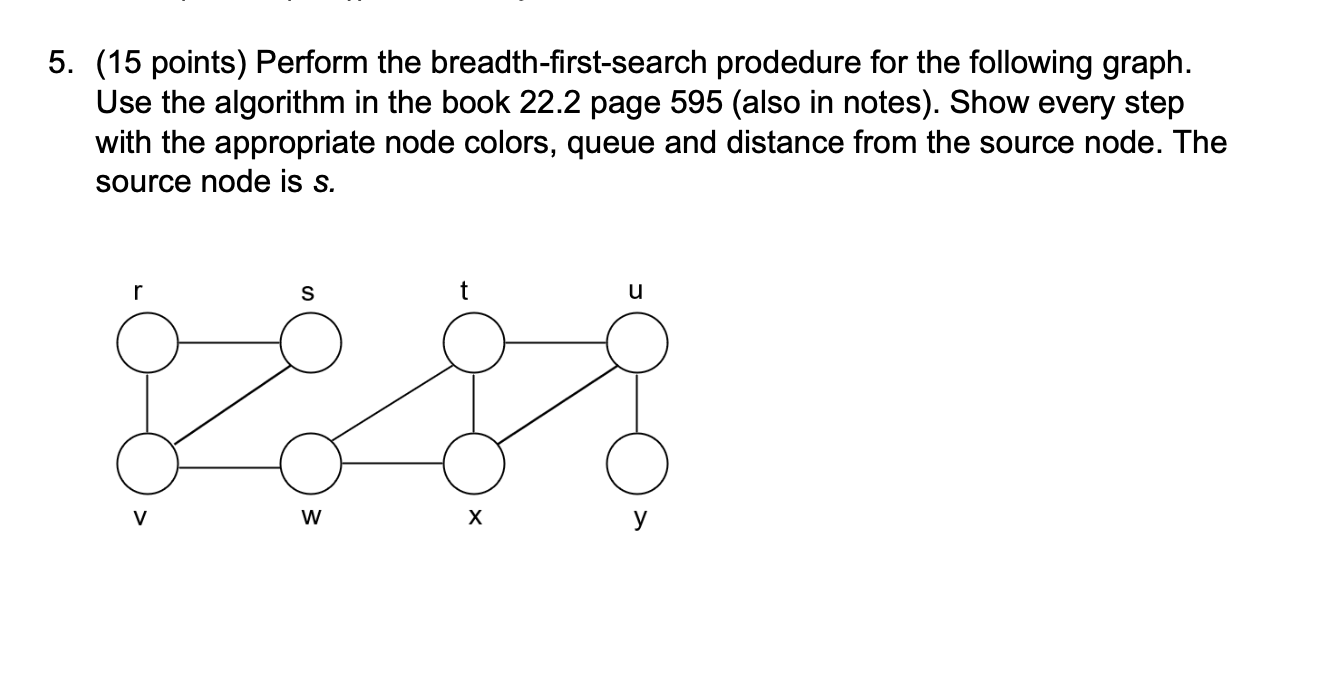 5. (15 points) Perform the breadth-first-search prodedure for the following graph. Use the algorithm in the book 22.2 page 595 (also in notes). Show every step with the appropriate node colors, queue and distance from the source node. The source node is s.

r
s
t
u
v
w
x
y